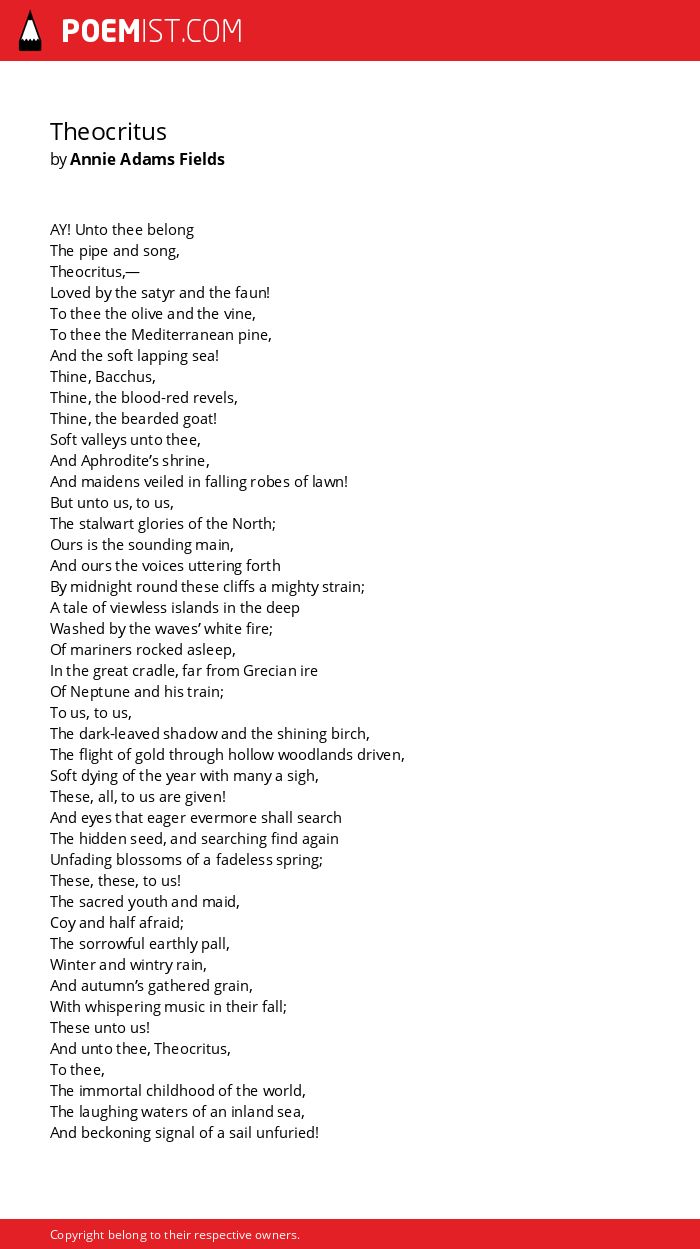 POEMIST.COM

Theocritus
by Annie Adams Fields

AY! Unto thee belong
The pipe and song,
Theocritus,—
Loved by the satyr and the faun!
To thee the olive and the vine,
To thee the Mediterranean pine,
And the soft lapping sea!
Thine, Bacchus,
Thine, the blood-red revels,
Thine, the bearded goat!
Soft valleys unto thee,
And Aphrodite's shrine,
And maidens veiled in falling robes of lawn!
But unto us, to us,
The stalwart glories of the North;
Ours is the sounding main,
And ours the voices uttering forth
By midnight round these cliffs a mighty strain;
A tale of viewless islands in the deep
Washed by the waves' white fire;
Of mariners rocked asleep,
In the great cradle, far from Grecian ire
Of Neptune and his train;
To us, to us,
The dark-leaved shadow and the shining birch,
The flight of gold through hollow woodlands driven,
Soft dying of the year with many a sigh,
These, all, to us are given!
And eyes that eager evermore shall search
The hidden seed, and searching find again
Unfading blossoms of a fadeless spring;
These, these, to us!
The sacred youth and maid,
Coy and half afraid;
The sorrowful earthly pall,
Winter and wintry rain,
And autumn's gathered grain,
With whispering music in their fall;
These unto us!
And unto thee, Theocritus,
To thee,
The immortal childhood of the world,
The laughing waters of an inland sea,
And beckoning signal of a sail unfuried!

Copyright belong to their respective owners.